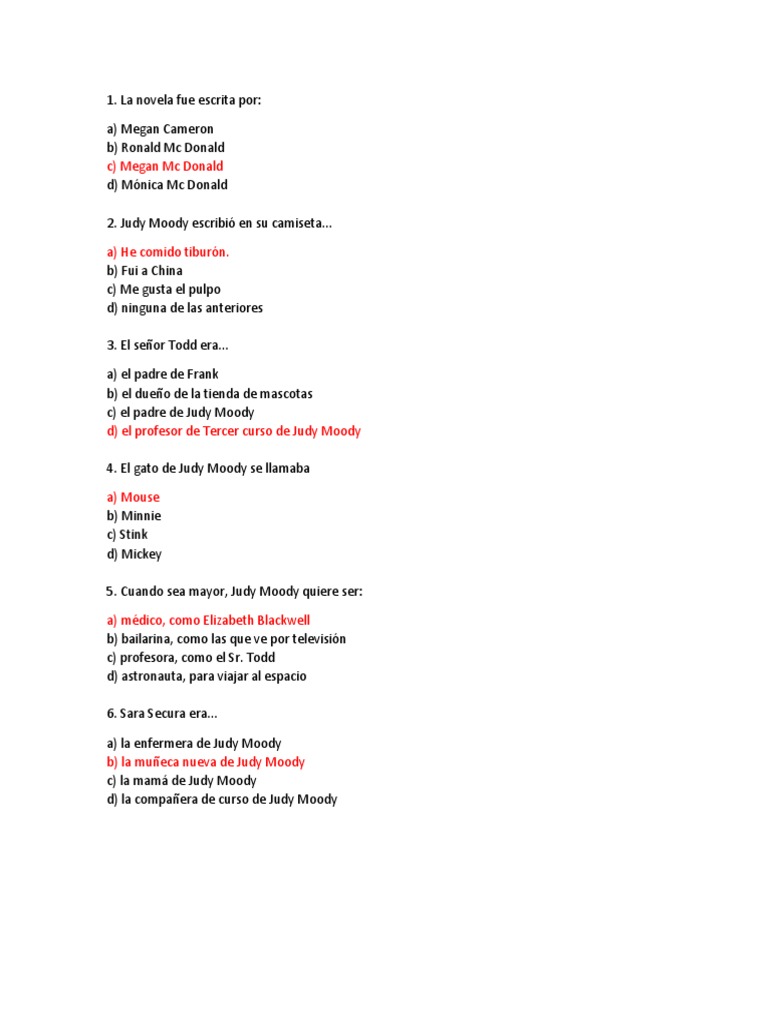 1. La novela fue escrita por:

a) Megan Cameron
b) Ronald Mc Donald
c) Megan Mc Donald
d) Mónica Mc Donald

2. Judy Moody escribió en su camiseta...

a) He comido tiburón.
b) Fui a China
c) Me gusta el pulpo
d) ninguna de las anteriores

3. El señor Todd era...

a) el padre de Frank
b) el dueño de la tienda de mascotas
c) el padre de Judy Moody
d) el profesor de Tercer curso de Judy Moody

4. El gato de Judy Moody se llamaba

a) Mouse
b) Minnie
c) Stink
d) Mickey

5. Cuando sea mayor, Judy Moody quiere ser:

a) médico, como Elizabeth Blackwell
b) bailarina, como las que ve por televisión
c) profesora, como el Sr. Todd
d) astronauta, para viajar al espacio

6. Sara Secura era...

a) la enfermera de Judy Moody
b) la muñeca nueva de Judy Moody
c) la mamá de Judy Moody
d) la compañera de curso de Judy Moody